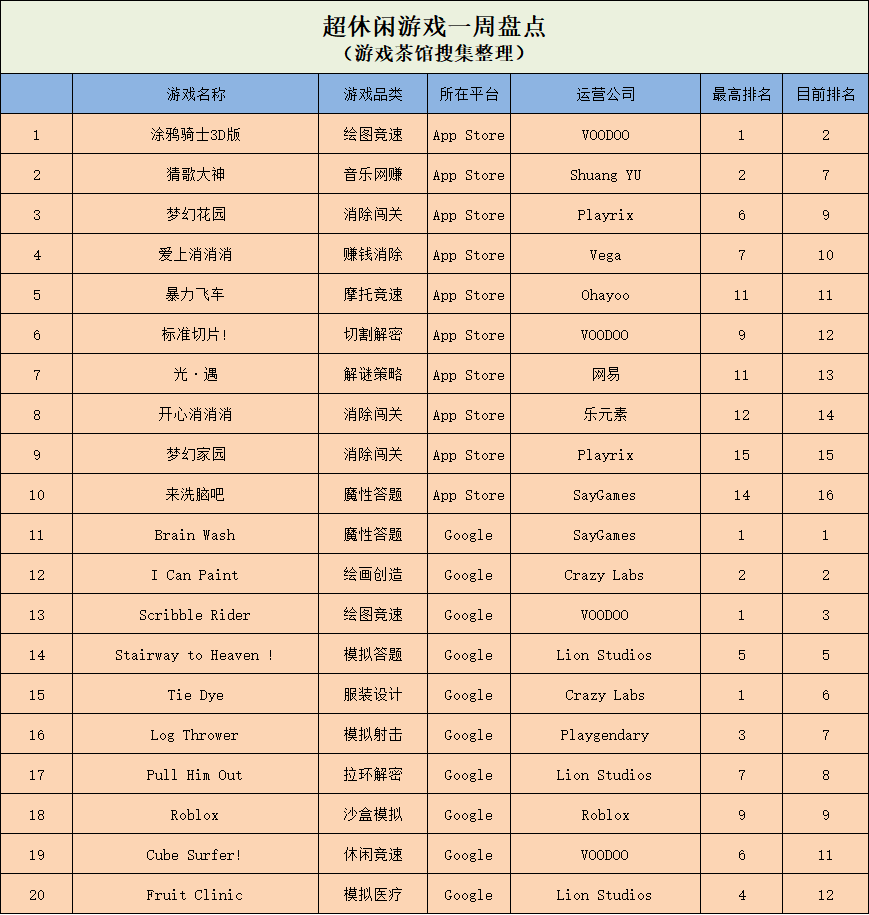 超休闲游戏一周盘点
（游戏茶馆搜集整理）

| | 游戏名称 | 游戏品类 | 所在平台 | 运营公司 | 最高排名 | 目前排名 |
|---|---|---|---|---|---|---|
| 1 | 涂鸦骑士3D版 | 绘图竞速 | App Store | VOODOO | 1 | 2 |
| 2 | 猜歌大神 | 音乐网赚 | App Store | Shuang YU | 2 | 7 |
| 3 | 梦幻花园 | 消除闯关 | App Store | Playrix | 6 | 9 |
| 4 | 爱上消消消 | 赚钱消除 | App Store | Vega | 7 | 10 |
| 5 | 暴力飞车 | 摩托竞速 | App Store | Ohayoo | 11 | 11 |
| 6 | 标准切片! | 切割解密 | App Store | VOODOO | 9 | 12 |
| 7 | 光·遇 | 解谜策略 | App Store | 网易 | 11 | 13 |
| 8 | 开心消消消 | 消除闯关 | App Store | 乐元素 | 12 | 14 |
| 9 | 梦幻家园 | 消除闯关 | App Store | Playrix | 15 | 15 |
| 10 | 来洗脑吧 | 魔性答题 | App Store | SayGames | 14 | 16 |
| 11 | Brain Wash | 魔性答题 | Google | SayGames | 1 | 1 |
| 12 | I Can Paint | 绘画创造 | Google | Crazy Labs | 2 | 2 |
| 13 | Scribble Rider | 绘图竞速 | Google | VOODOO | 1 | 3 |
| 14 | Stairway to Heaven ! | 模拟答题 | Google | Lion Studios | 5 | 5 |
| 15 | Tie Dye | 服装设计 | Google | Crazy Labs | 1 | 6 |
| 16 | Log Thrower | 模拟射击 | Google | Playgendary | 3 | 7 |
| 17 | Pull Him Out | 拉环解密 | Google | Lion Studios | 7 | 8 |
| 18 | Roblox | 沙盒模拟 | Google | Roblox | 9 | 9 |
| 19 | Cube Surfer! | 休闲竞速 | Google | VOODOO | 6 | 11 |
| 20 | Fruit Clinic | 模拟医疗 | Google | Lion Studios | 4 | 12 |